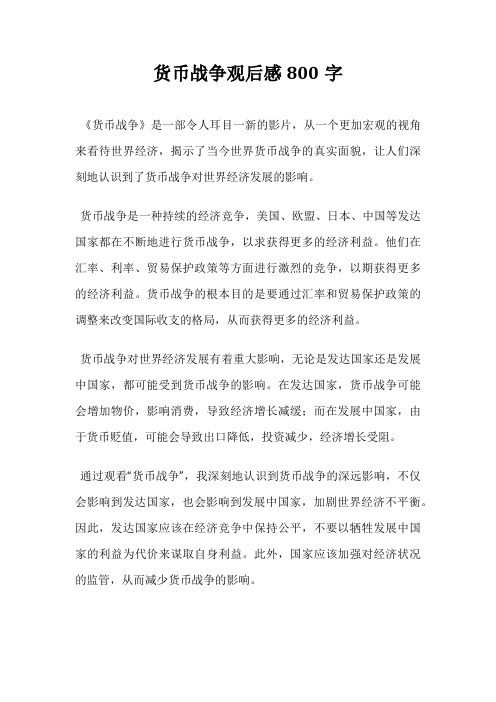 货币战争观后感 800 字

《货币战争》是一部令人耳目一新的影片，从一个更加宏观的视角来看待世界经济，揭示了当今世界货币战争的真实面貌，让人们深刻地认识到了货币战争对世界经济发展的影响。

货币战争是一种持续的经济竞争，美国、欧盟、日本、中国等发达国家都在不断地进行货币战争，以求获得更多的经济利益。他们在汇率、利率、贸易保护政策等方面进行激烈的竞争，以期获得更多的经济利益。货币战争的根本目的是要通过汇率和贸易保护政策的调整来改变国际收支的格局，从而获得更多的经济利益。

货币战争对世界经济发展有着重大影响，无论是发达国家还是发展中国家，都可能受到货币战争的影响。在发达国家，货币战争可能会增加物价，影响消费，导致经济增长减缓；而在发展中国家，由于货币贬值，可能会导致出口降低，投资减少，经济增长受阻。

通过观看“货币战争”，我深刻地认识到货币战争的深远影响，不仅会影响到发达国家，也会影响到发展中国家，加剧世界经济不平衡。因此，发达国家应该在经济竞争中保持公平，不要以牺牲发展中国家的利益为代价来谋取自身利益。此外，国家应该加强对经济状况的监管，从而减少货币战争的影响。